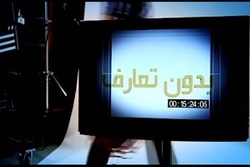 بدون تعارف

00:15:24:06